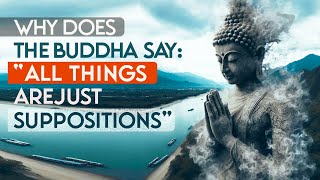 WHY DOES
THE BUDDHA SAY:
"ALL THINGS
AREJUST
SUPPOSITIONS"